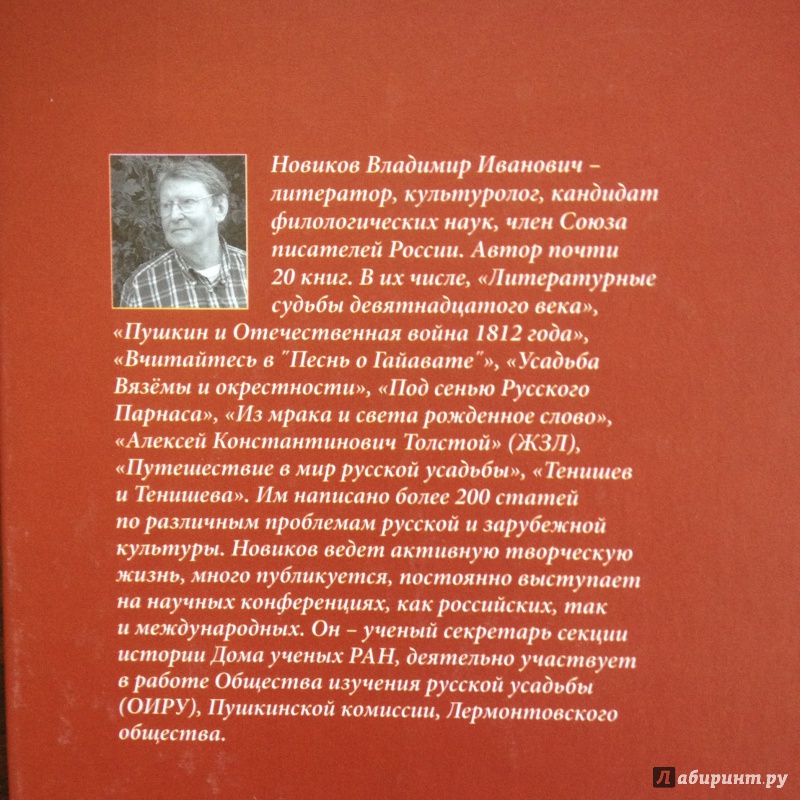 Новиков Владимир Иванович – литератор, культуролог, кандидат филологических наук, член Союза писателей России. Автор почти 20 книг. В их числе, «Литературные судьбы девятнадцатого века», «Пушкин и Отечественная война 1812 года», «Вчитайтесь в "Песнь о Гайавате"», «Усадьба Вязёмы и окрестности», «Под сенью Русского Парнаса», «Из мрака и света рожденное слово», «Алексей Константинович Толстой» (ЖЗЛ), «Путешествие в мир русской усадьбы», «Тенишев и Тенишева». Им написано более 200 статей по различным проблемам русской и зарубежной культуры. Новиков ведет активную творческую жизнь, много публикуется, постоянно выступает на научных конференциях, как российских, так и международных. Он – ученый секретарь секции истории Дома ученых РАН, деятельно участвует в работе Общества изучения русской усадьбы (ОИРУ), Пушкинской комиссии, Лермонтовского общества.

Лабиринт.ру